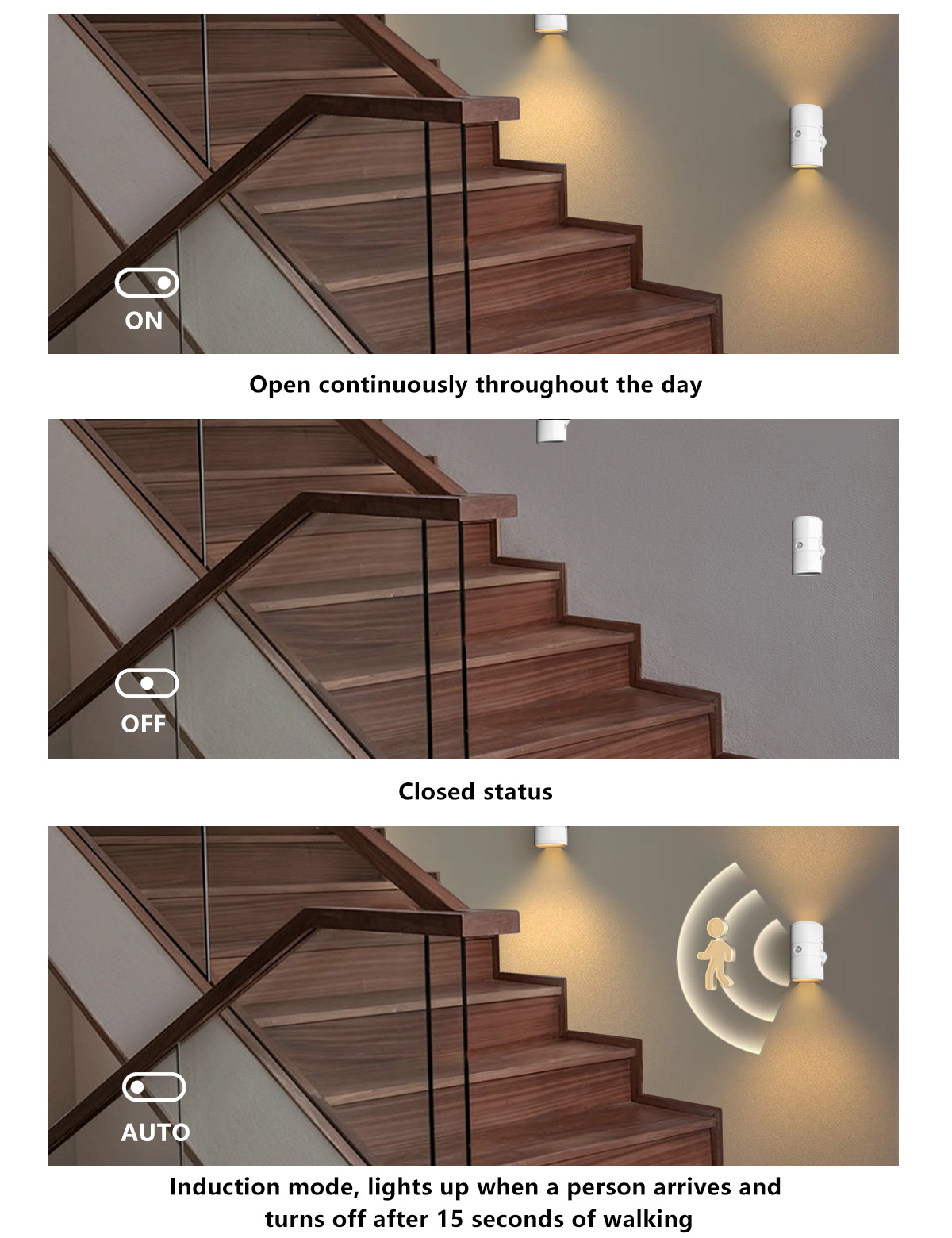 ON

Open continuously throughout the day

OFF

Closed status

AUTO

Induction mode, lights up when a person arrives and turns off after 15 seconds of walking